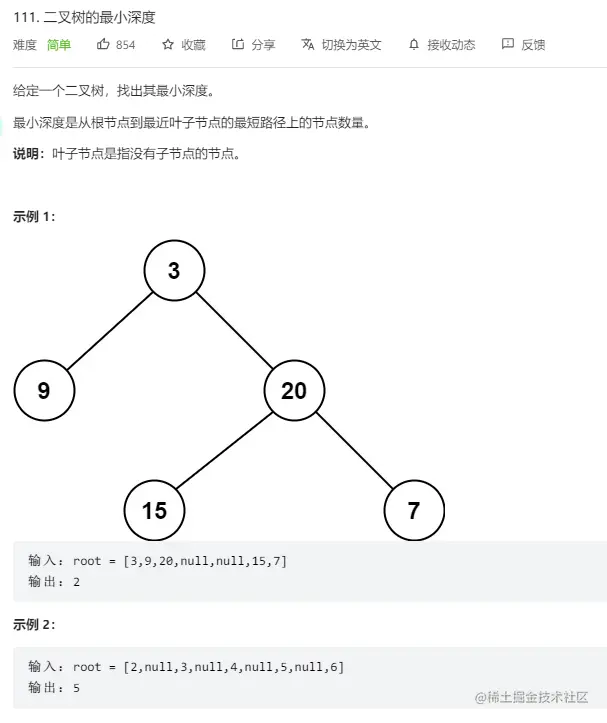 111. 二叉树的最小深度

难度 简单 854 收藏 分享 切换为英文 接收动态 反馈

给定一个二叉树，找出其最小深度。

最小深度是从根节点到最近叶子节点的最短路径上的节点数量。

说明：叶子节点是指没有子节点的节点。

示例 1：

3
9
20
15
7

输入：root = [3,9,20,null,null,15,7]
输出：2

示例 2：

输入：root = [2,null,3,null,4,null,5,null,6]
输出：5

@稀土掘金技术社区